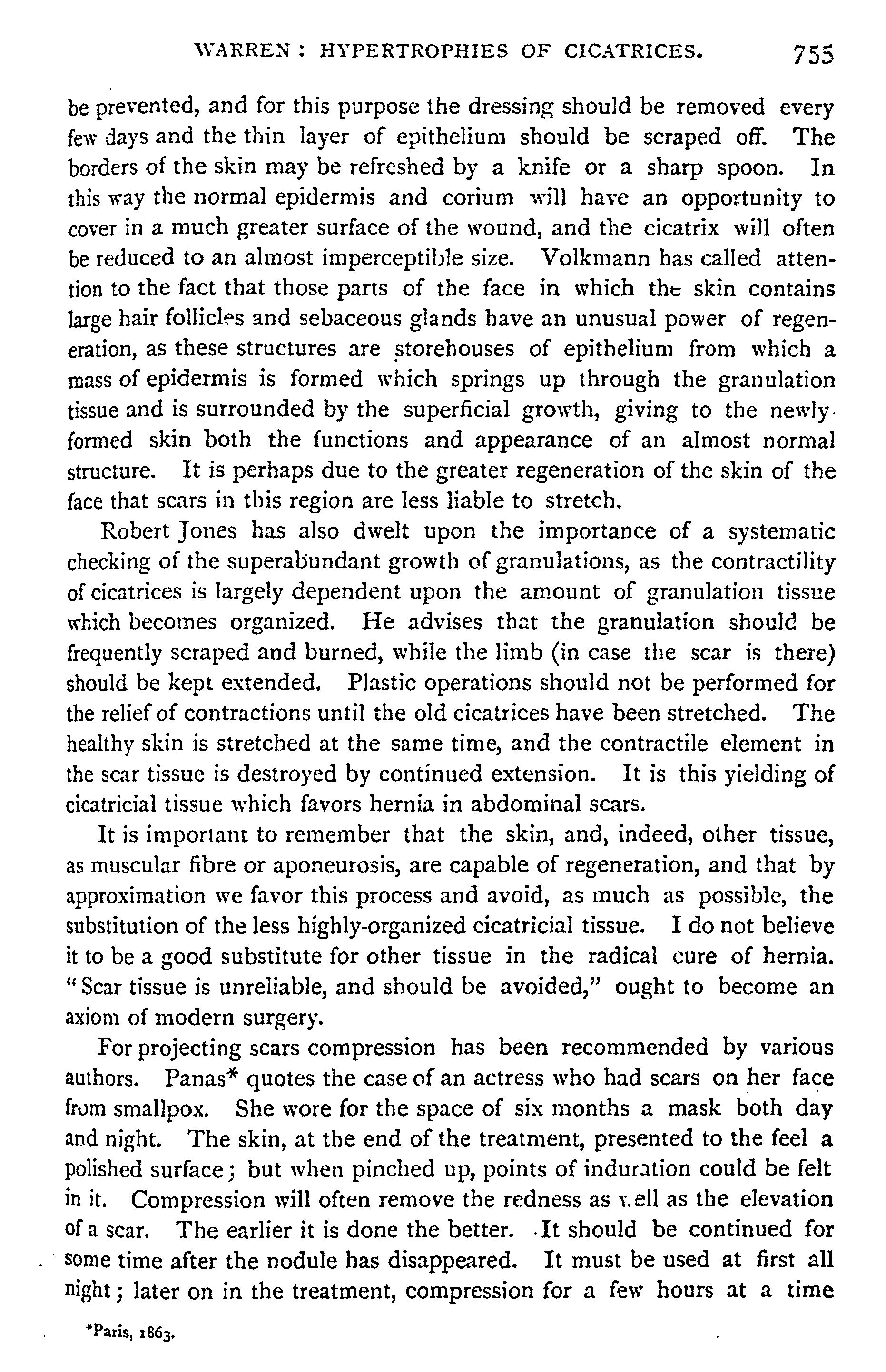 WARREN: HYPERTROPHIES OF CICATRICES. 755

be prevented, and for this purpose the dressing should be removed every few days and the thin layer of epithelium should be scraped off. The borders of the skin may be refreshed by a knife or a sharp spoon. In this way the normal epidermis and corium will have an opportunity to cover in a much greater surface of the wound, and the cicatrix will often be reduced to an almost imperceptible size. Volkmann has called attention to the fact that those parts of the face in which the skin contains large hair follicles and sebaceous glands have an unusual power of regeneration, as these structures are storehouses of epithelium from which a mass of epidermis is formed which springs up through the granulation tissue and is surrounded by the superficial growth, giving to the newly-formed skin both the functions and appearance of an almost normal structure. It is perhaps due to the greater regeneration of the skin of the face that scars in this region are less liable to stretch.

Robert Jones has also dwelt upon the importance of a systematic checking of the superabundant growth of granulations, as the contractility of cicatrices is largely dependent upon the amount of granulation tissue which becomes organized. He advises that the granulation should be frequently scraped and burned, while the limb (in case the scar is there) should be kept extended. Plastic operations should not be performed for the relief of contractions until the old cicatrices have been stretched. The healthy skin is stretched at the same time, and the contractile element in the scar tissue is destroyed by continued extension. It is this yielding of cicatricial tissue which favors hernia in abdominal scars.

It is important to remember that the skin, and, indeed, other tissue, as muscular fibre or aponeurosis, are capable of regeneration, and that by approximation we favor this process and avoid, as much as possible, the substitution of the less highly-organized cicatricial tissue. I do not believe it to be a good substitute for other tissue in the radical cure of hernia. "Scar tissue is unreliable, and should be avoided," ought to become an axiom of modern surgery.

For projecting scars compression has been recommended by various authors. Panas* quotes the case of an actress who had scars on her face from smallpox. She wore for the space of six months a mask both day and night. The skin, at the end of the treatment, presented to the feel a polished surface; but when pinched up, points of induration could be felt in it. Compression will often remove the redness as well as the elevation of a scar. The earlier it is done the better. It should be continued for some time after the nodule has disappeared. It must be used at first all night; later on in the treatment, compression for a few hours at a time

*Paris, 1863.